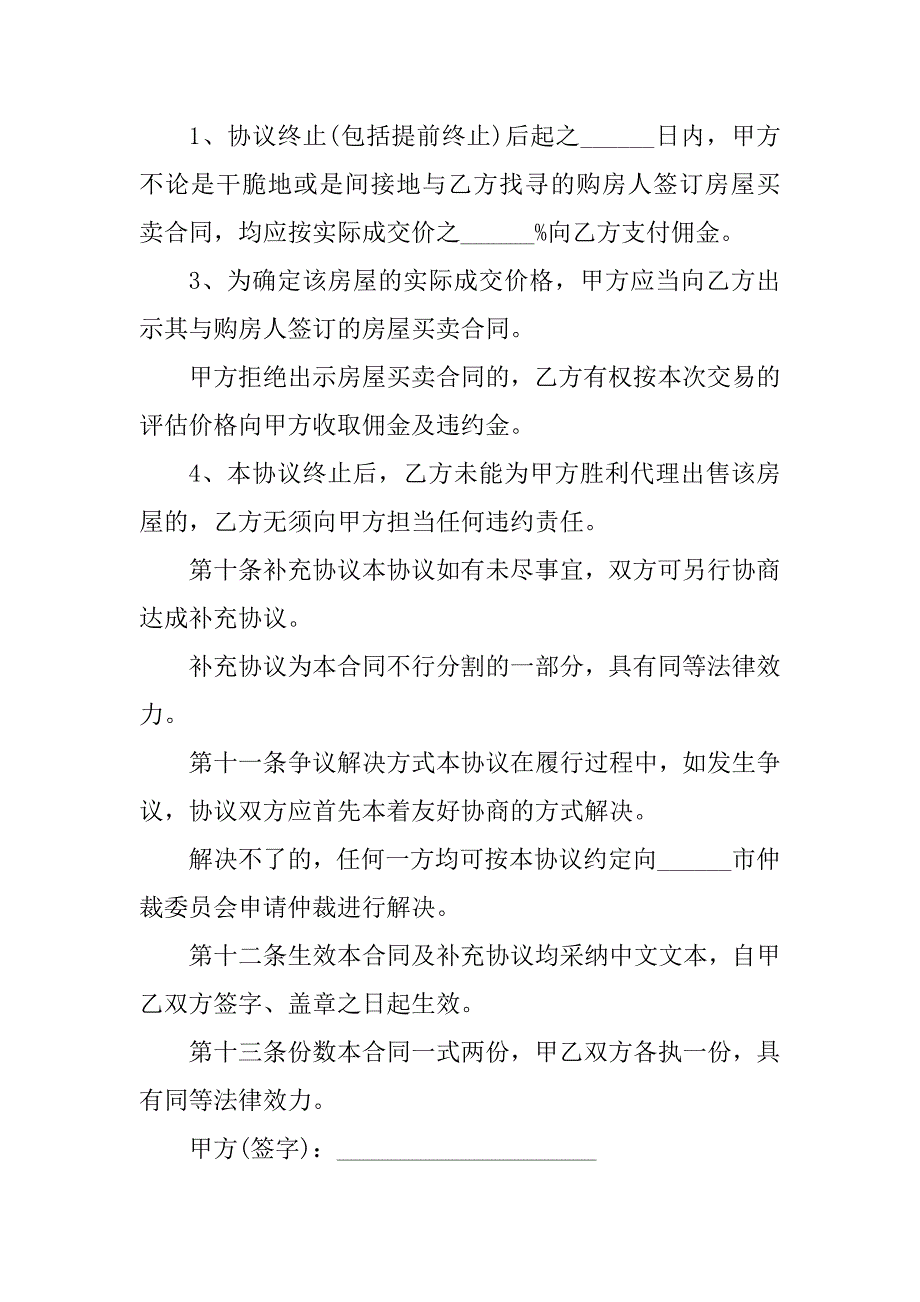 1、协议终止(包括提前终止)后起之______日内，甲方不论是干脆地或是间接地与乙方找寻的购房人签订房屋买卖合同，均应按实际成交价之______%向乙方支付佣金。

3、为确定该房屋的实际成交价格，甲方应当向乙方出示其与购房人签订的房屋买卖合同。

甲方拒绝出示房屋买卖合同的，乙方有权按本次交易的评估价格向甲方收取佣金及违约金。

4、本协议终止后，乙方未能为甲方胜利代理出售该房屋的，乙方无须向甲方担当任何违约责任。

第十条补充协议本协议如有未尽事宜，双方可另行协商达成补充协议。

补充协议为本合同不行分割的一部分，具有同等法律效力。

第十一条争议解决方式本协议在履行过程中，如发生争议，协议双方应首先本着友好协商的方式解决。

解决不了的，任何一方均可按本协议约定向______市仲裁委员会申请仲裁进行解决。

第十二条生效本合同及补充协议均采纳中文文本，自甲乙双方签字、盖章之日起生效。

第十三条份数本合同一式两份，甲乙双方各执一份，具有同等法律效力。

甲方(签字)：______________________